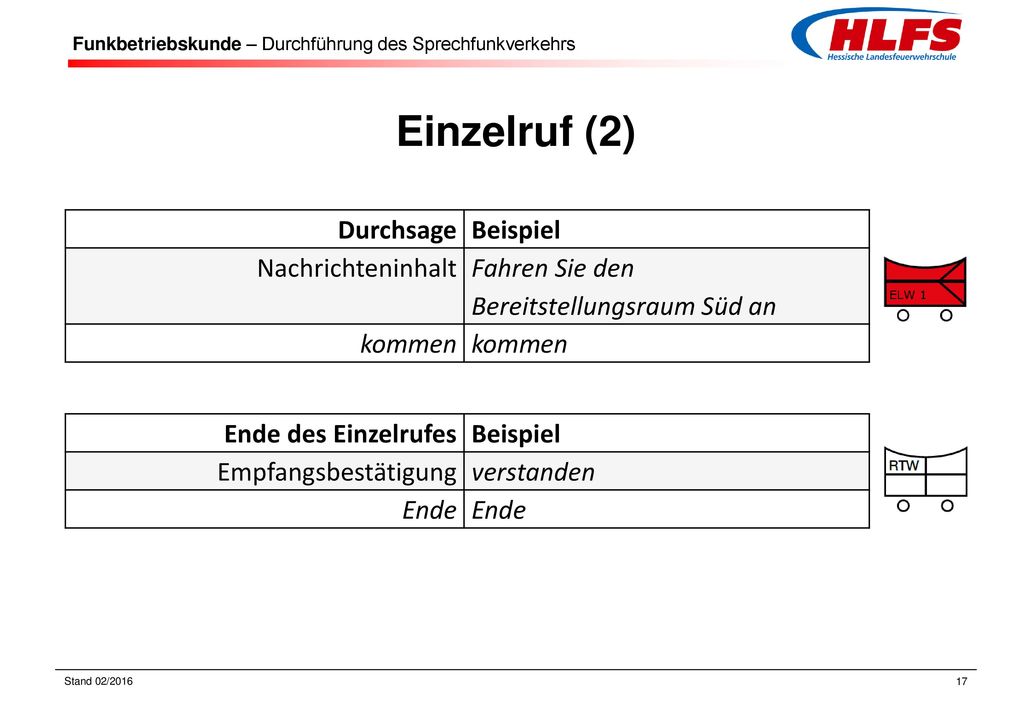 Funkbetriebskunde – Durchführung des Sprechfunkverkehrs

HLFS
Hessische Landesfeuerwehrschule

Einzelruf (2)

| Durchsage | Beispiel |
|---|---|
| Nachrichteninhalt | Fahren Sie den Bereitstellungsraum Süd an |
| kommen | kommen |

ELW 1

| Ende des Einzelrufes | Beispiel |
|---|---|
| Empfangsbestätigung | verstanden |
| Ende | Ende |

RTW

Stand 02/2016

17